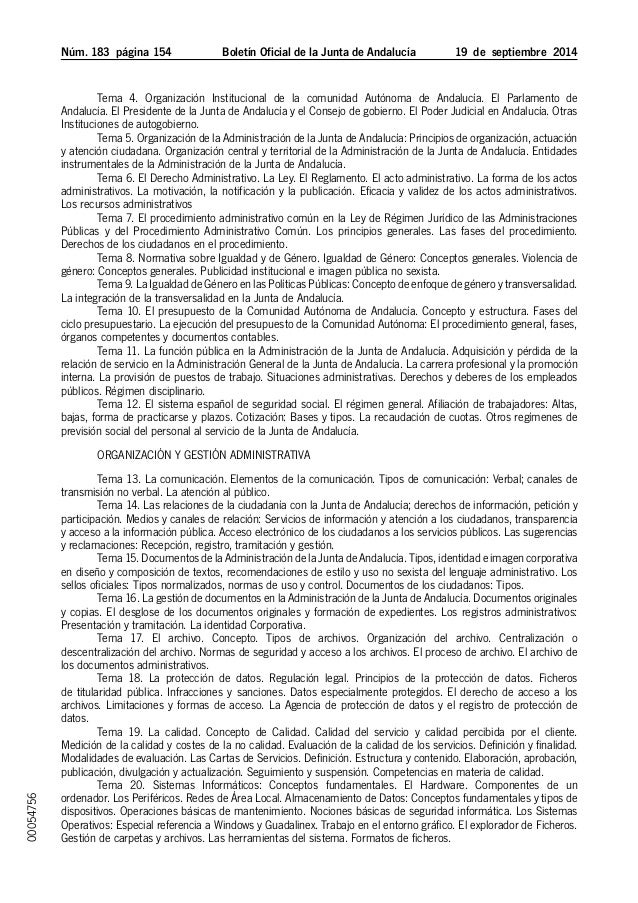 Núm. 183 página 154 Boletín Oficial de la Junta de Andalucía 19 de septiembre 2014

Tema 4. Organización Institucional de la comunidad Autónoma de Andalucía. El Parlamento de Andalucía. El Presidente de la Junta de Andalucía y el Consejo de gobierno. El Poder Judicial en Andalucía. Otras Instituciones de autogobierno.

Tema 5. Organización de la Administración de la Junta de Andalucía: Principios de organización, actuación y atención ciudadana. Organización central y territorial de la Administración de la Junta de Andalucía. Entidades instrumentales de la Administración de la Junta de Andalucía.

Tema 6. El Derecho Administrativo. La Ley. El Reglamento. El acto administrativo. La forma de los actos administrativos. La motivación, la notificación y la publicación. Eficacia y validez de los actos administrativos. Los recursos administrativos

Tema 7. El procedimiento administrativo común en la Ley de Régimen Jurídico de las Administraciones Públicas y del Procedimiento Administrativo Común. Los principios generales. Las fases del procedimiento. Derechos de los ciudadanos en el procedimiento.

Tema 8. Normativa sobre Igualdad y de Género. Igualdad de Género: Conceptos generales. Violencia de género: Conceptos generales. Publicidad institucional e imagen pública no sexista.

Tema 9. La Igualdad de Género en las Políticas Públicas: Concepto de enfoque de género y transversalidad. La integración de la transversalidad en la Junta de Andalucía.

Tema 10. El presupuesto de la Comunidad Autónoma de Andalucía. Concepto y estructura. Fases del ciclo presupuestario. La ejecución del presupuesto de la Comunidad Autónoma: El procedimiento general, fases, órganos competentes y documentos contables.

Tema 11. La función pública en la Administración de la Junta de Andalucía. Adquisición y pérdida de la relación de servicio en la Administración General de la Junta de Andalucía. La carrera profesional y la promoción interna. La provisión de puestos de trabajo. Situaciones administrativas. Derechos y deberes de los empleados públicos. Régimen disciplinario.

Tema 12. El sistema español de seguridad social. El régimen general. Afiliación de trabajadores: Altas, bajas, forma de practicarse y plazos. Cotización: Bases y tipos. La recaudación de cuotas. Otros regímenes de previsión social del personal al servicio de la Junta de Andalucía.

ORGANIZACIÓN Y GESTIÓN ADMINISTRATIVA

Tema 13. La comunicación. Elementos de la comunicación. Tipos de comunicación: Verbal; canales de transmisión no verbal. La atención al público.

Tema 14. Las relaciones de la ciudadanía con la Junta de Andalucía; derechos de información, petición y participación. Medios y canales de relación: Servicios de información y atención a los ciudadanos, transparencia y acceso a la información pública. Acceso electrónico de los ciudadanos a los servicios públicos. Las sugerencias y reclamaciones: Recepción, registro, tramitación y gestión.

Tema 15. Documentos de la Administración de la Junta de Andalucía. Tipos, identidad e imagen corporativa en diseño y composición de textos, recomendaciones de estilo y uso no sexista del lenguaje administrativo. Los sellos oficiales: Tipos normalizados, normas de uso y control. Documentos de los ciudadanos: Tipos.

Tema 16. La gestión de documentos en la Administración de la Junta de Andalucía. Documentos originales y copias. El desglose de los documentos originales y formación de expedientes. Los registros administrativos: Presentación y tramitación. La identidad Corporativa.

Tema 17. El archivo. Concepto. Tipos de archivos. Organización del archivo. Centralización o descentralización del archivo. Normas de seguridad y acceso a los archivos. El proceso de archivo. El archivo de los documentos administrativos.

Tema 18. La protección de datos. Regulación legal. Principios de la protección de datos. Ficheros de titularidad pública. Infracciones y sanciones. Datos especialmente protegidos. El derecho de acceso a los archivos. Limitaciones y formas de acceso. La Agencia de protección de datos y el registro de protección de datos.

Tema 19. La calidad. Concepto de Calidad. Calidad del servicio y calidad percibida por el cliente. Medición de la calidad y costes de la no calidad. Evaluación de la calidad de los servicios. Definición y finalidad. Modalidades de evaluación. Las Cartas de Servicios. Definición. Estructura y contenido. Elaboración, aprobación, publicación, divulgación y actualización. Seguimiento y suspensión. Competencias en materia de calidad.

Tema 20. Sistemas Informáticos: Conceptos fundamentales. El Hardware. Componentes de un ordenador. Los Periféricos. Redes de Área Local. Almacenamiento de Datos: Conceptos fundamentales y tipos de dispositivos. Operaciones básicas de mantenimiento. Nociones básicas de seguridad informática. Los Sistemas Operativos: Especial referencia a Windows y Guadalinex. Trabajo en el entorno gráfico. El explorador de Ficheros. Gestión de carpetas y archivos. Las herramientas del sistema. Formatos de ficheros.

00054756